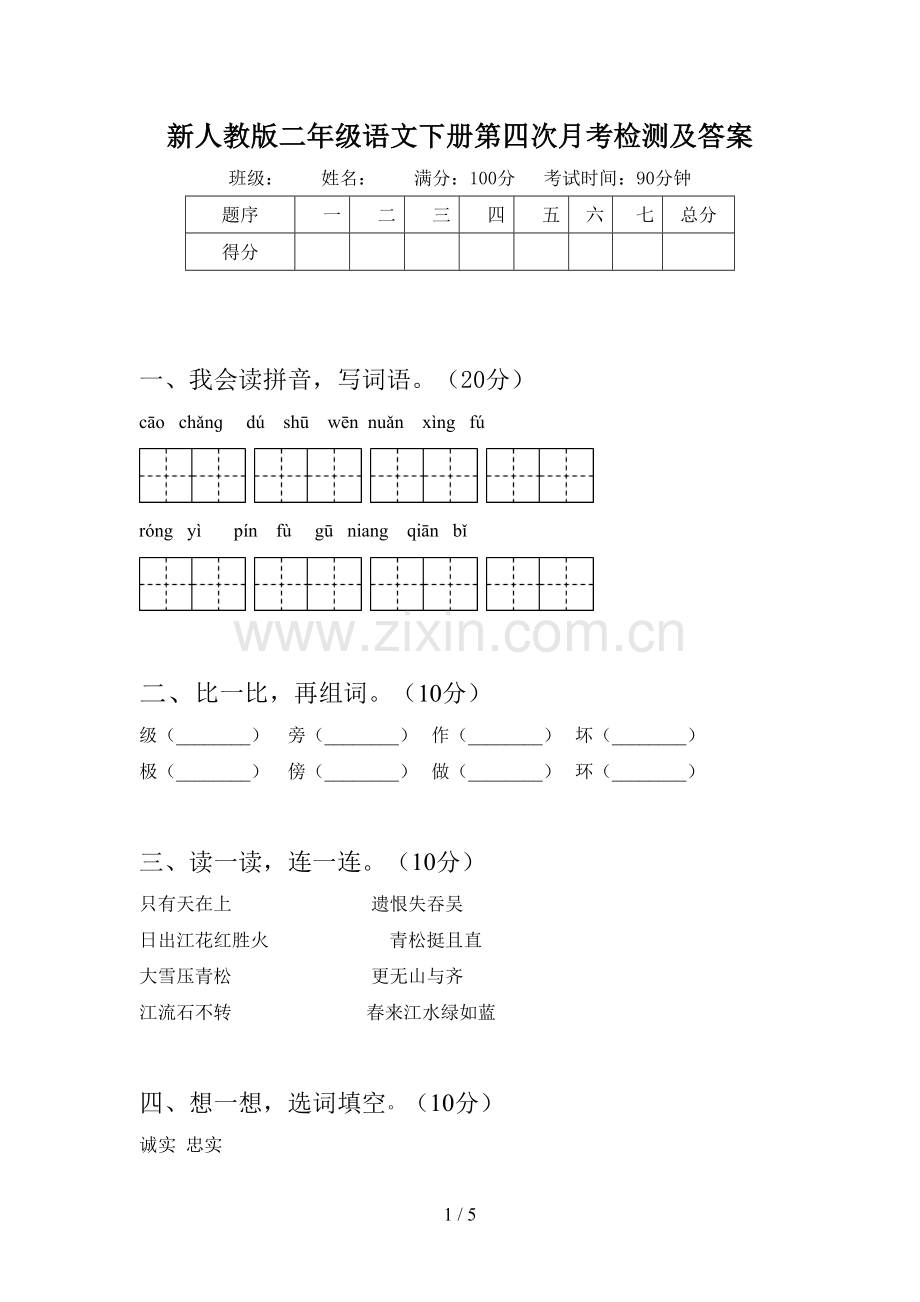 新人教版二年级语文下册第四次月考检测及答案

班级： 姓名： 满分：100分 考试时间：90分钟

| 题序 | 一 | 二 | 三 | 四 | 五 | 六 | 七 | 总分 |
|---|---|---|---|---|---|---|---|---|
| 得分 | | | | | | | | |

一、我会读拼音，写词语。（20分）

cāo chǎng dú shū wēn nuǎn xìng fú

róng yì pín fù gū niang qiān bǐ

二、比一比，再组词。（10分）

级（____） 旁（____） 作（____） 坏（____）

极（____） 傍（____） 做（____） 环（____）

三、读一读，连一连。（10分）

只有天在上 遗恨失吞吴

日出江花红胜火 青松挺且直

大雪压青松 更无山与齐

江流石不转 春来江水绿如蓝

四、想一想，选词填空。（10分）

诚实 忠实

1 / 5

www.zixin.com.cn